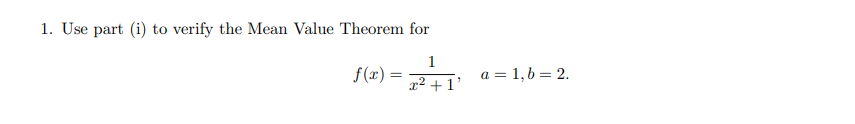 1. Use part (i) to verify the Mean Value Theorem for

$f(x) = \frac{1}{x^2+1}, \quad a = 1, b = 2.$